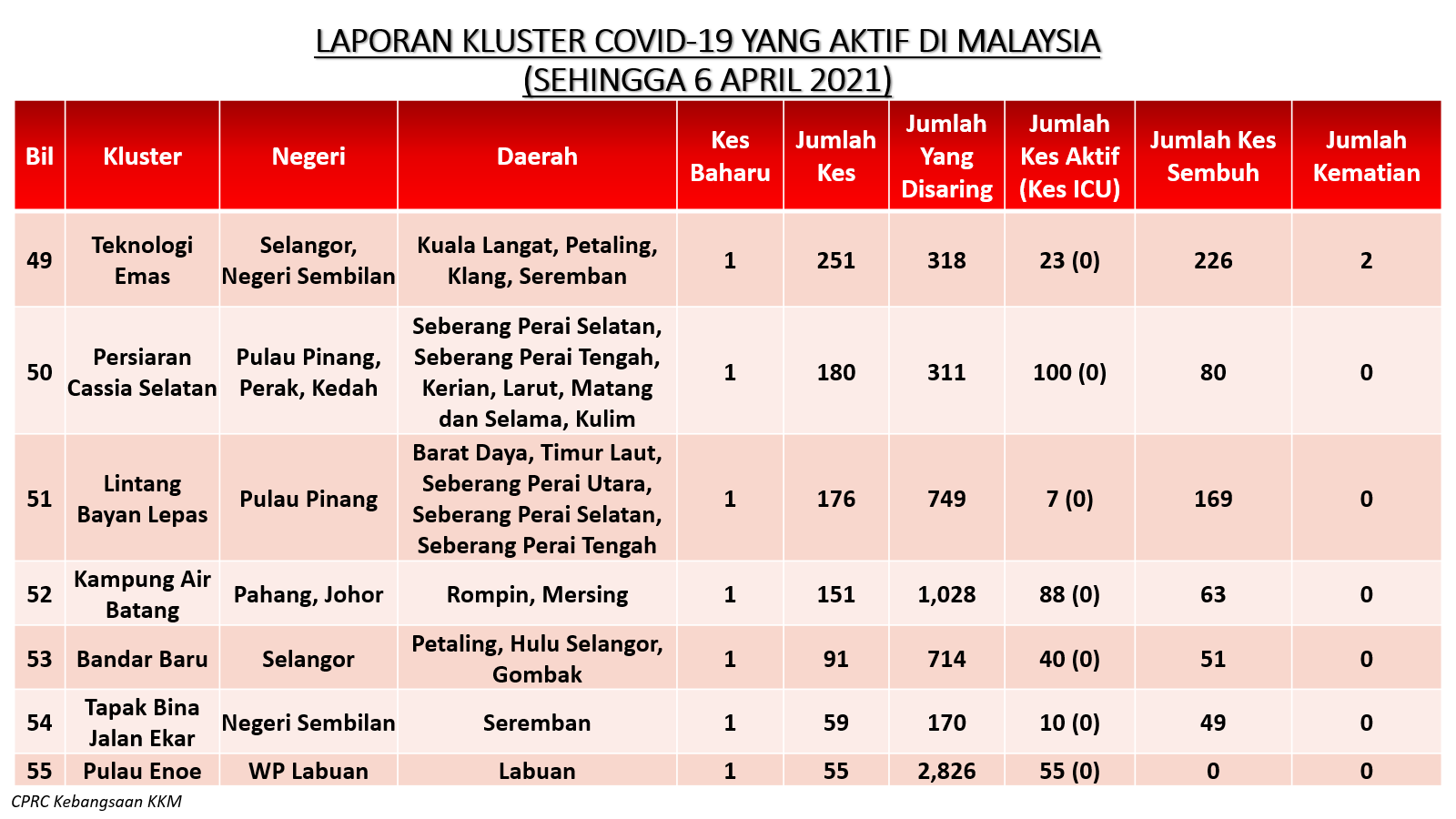 LAPORAN KLUSTER COVID-19 YANG AKTIF DI MALAYSIA
(SEHINGGA 6 APRIL 2021)

| Bil | Kluster | Negeri | Daerah | Kes Baharu | Jumlah Kes | Jumlah Yang Disaring | Jumlah Kes Aktif (Kes ICU) | Jumlah Kes Sembuh | Jumlah Kematian |
|---|---|---|---|---|---|---|---|---|---|
| 49 | Teknologi Emas | Selangor, Negeri Sembilan | Kuala Langat, Petaling, Klang, Seremban | 1 | 251 | 318 | 23 (0) | 226 | 2 |
| 50 | Persiaran Cassia Selatan | Pulau Pinang, Perak, Kedah | Seberang Perai Selatan, Seberang Perai Tengah, Kerian, Larut, Matang dan Selama, Kulim | 1 | 180 | 311 | 100 (0) | 80 | 0 |
| 51 | Lintang Bayan Lepas | Pulau Pinang | Barat Daya, Timur Laut, Seberang Perai Utara, Seberang Perai Selatan, Seberang Perai Tengah | 1 | 176 | 749 | 7 (0) | 169 | 0 |
| 52 | Kampung Air Batang | Pahang, Johor | Rompin, Mersing | 1 | 151 | 1,028 | 88 (0) | 63 | 0 |
| 53 | Bandar Baru | Selangor | Petaling, Hulu Selangor, Gombak | 1 | 91 | 714 | 40 (0) | 51 | 0 |
| 54 | Tapak Bina Jalan Ekar | Negeri Sembilan | Seremban | 1 | 59 | 170 | 10 (0) | 49 | 0 |
| 55 | Pulau Enoe | WP Labuan | Labuan | 1 | 55 | 2,826 | 55 (0) | 0 | 0 |

CPRC Kebangsaan KKM